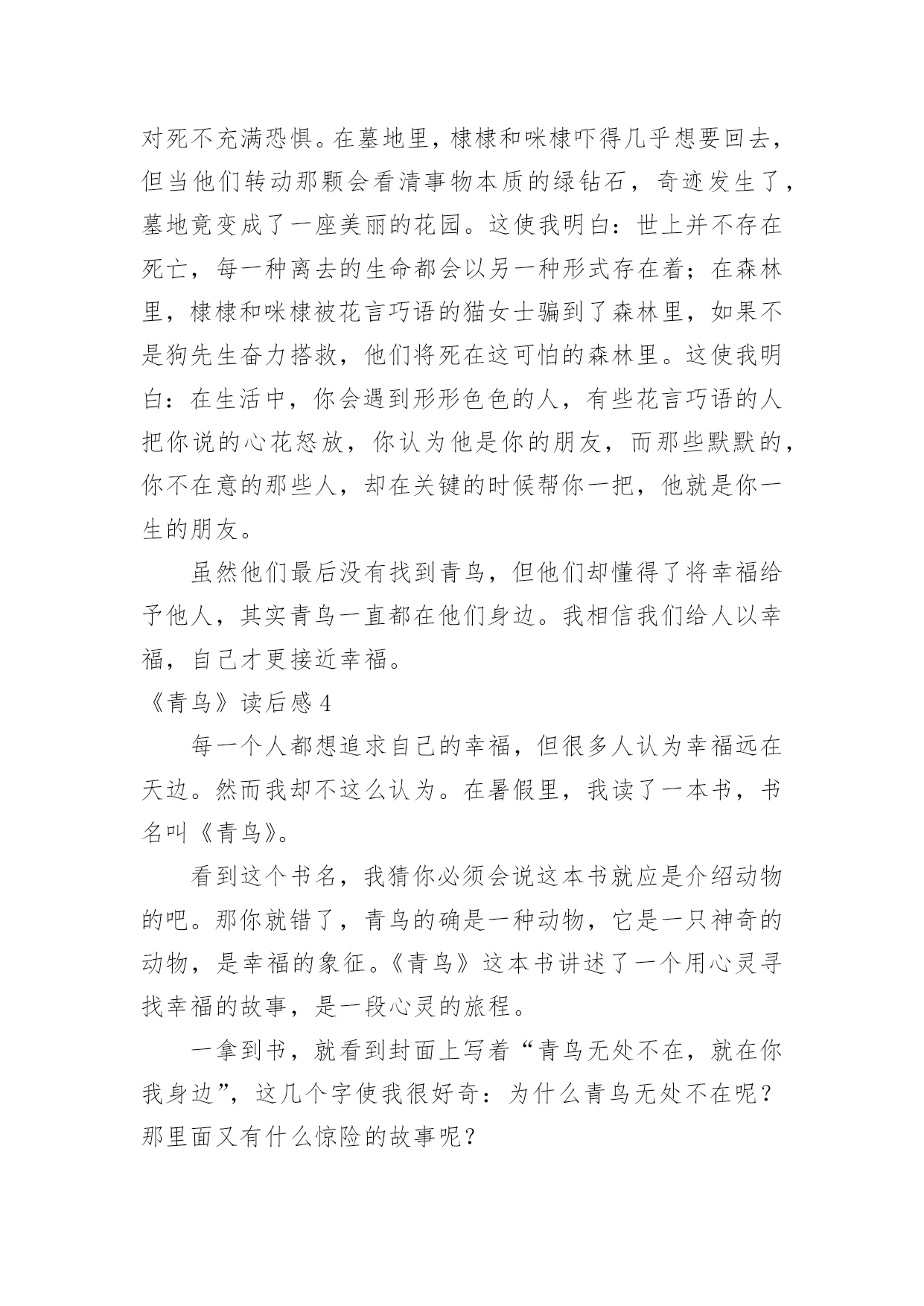 对死不充满恐惧。在墓地里，棣棣和咪棣吓得几乎想要回去，但当他们转动那颗会看清事物本质的绿钻石，奇迹发生了，墓地竟变成了一座美丽的花园。这使我明白：世上并不存在死亡，每一种离去的生命都会以另一种形式存在着；在森林里，棣棣和咪棣被花言巧语的猫女士骗到了森林里，如果不是狗先生奋力搭救，他们将死在这可怕的森林里。这使我明白：在生活中，你会遇到形形色色的人，有些花言巧语的人把你说的心花怒放，你认为他是你的朋友，而那些默默的，你不在意的那些人，却在关键的时候帮你一把，他就是你一生的朋友。

虽然他们最后没有找到青鸟，但他们却懂得了将幸福给予他人，其实青鸟一直都在他们身边。我相信我们给人以幸福，自己才更接近幸福。

《青鸟》读后感 4

每一个人都想追求自己的幸福，但很多人认为幸福远在天边。然而我却不这么认为。在暑假里，我读了一本书，书名叫《青鸟》。

看到这个书名，我猜你必须会说这本书就应是介绍动物的吧。那你就错了，青鸟的确是一种动物，它是一只神奇的动物，是幸福的象征。《青鸟》这本书讲述了一个用心灵寻找幸福的故事，是一段心灵的旅程。

一拿到书，就看到封面上写着“青鸟无处不在，就在你我身边”，这几个字使我很好奇：为什么青鸟无处不在呢？那里面又有什么惊险的故事呢？